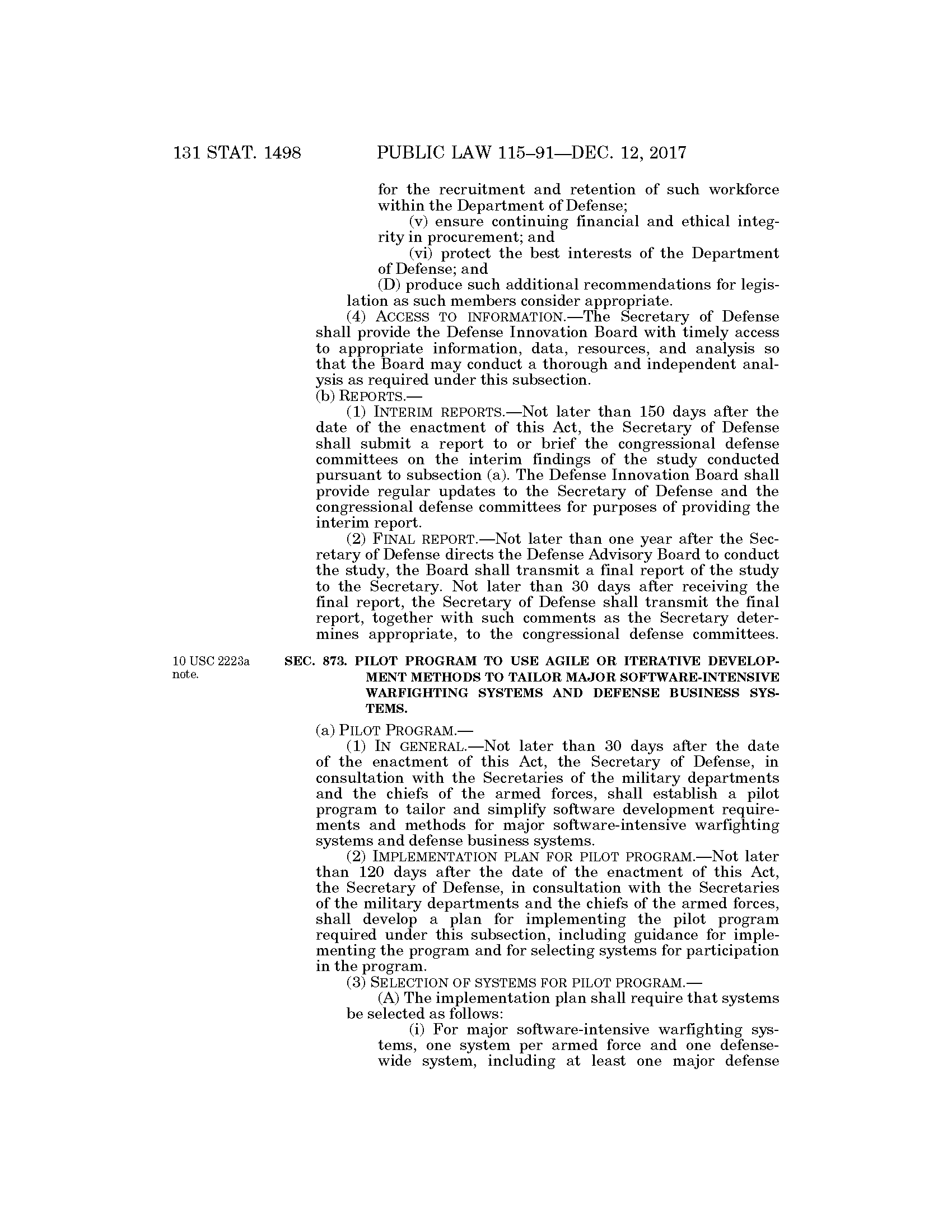 131 STAT. 1498 PUBLIC LAW 115–91—DEC. 12, 2017

for the recruitment and retention of such workforce within the Department of Defense;

(v) ensure continuing financial and ethical integrity in procurement; and

(vi) protect the best interests of the Department of Defense; and

(D) produce such additional recommendations for legislation as such members consider appropriate.

(4) ACCESS TO INFORMATION.—The Secretary of Defense shall provide the Defense Innovation Board with timely access to appropriate information, data, resources, and analysis so that the Board may conduct a thorough and independent analysis as required under this subsection.

(b) REPORTS.—

(1) INTERIM REPORTS.—Not later than 150 days after the date of the enactment of this Act, the Secretary of Defense shall submit a report to or brief the congressional defense committees on the interim findings of the study conducted pursuant to subsection (a). The Defense Innovation Board shall provide regular updates to the Secretary of Defense and the congressional defense committees for purposes of providing the interim report.

(2) FINAL REPORT.—Not later than one year after the Secretary of Defense directs the Defense Advisory Board to conduct the study, the Board shall transmit a final report of the study to the Secretary. Not later than 30 days after receiving the final report, the Secretary of Defense shall transmit the final report, together with such comments as the Secretary determines appropriate, to the congressional defense committees.

10 USC 2223a note.

SEC. 873. PILOT PROGRAM TO USE AGILE OR ITERATIVE DEVELOPMENT METHODS TO TAILOR MAJOR SOFTWARE-INTENSIVE WARFIGHTING SYSTEMS AND DEFENSE BUSINESS SYSTEMS.

(a) PILOT PROGRAM.—

(1) IN GENERAL.—Not later than 30 days after the date of the enactment of this Act, the Secretary of Defense, in consultation with the Secretaries of the military departments and the chiefs of the armed forces, shall establish a pilot program to tailor and simplify software development requirements and methods for major software-intensive warfighting systems and defense business systems.

(2) IMPLEMENTATION PLAN FOR PILOT PROGRAM.—Not later than 120 days after the date of the enactment of this Act, the Secretary of Defense, in consultation with the Secretaries of the military departments and the chiefs of the armed forces, shall develop a plan for implementing the pilot program required under this subsection, including guidance for implementing the program and for selecting systems for participation in the program.

(3) SELECTION OF SYSTEMS FOR PILOT PROGRAM.—

(A) The implementation plan shall require that systems be selected as follows:

(i) For major software-intensive warfighting systems, one system per armed force and one defense-wide system, including at least one major defense